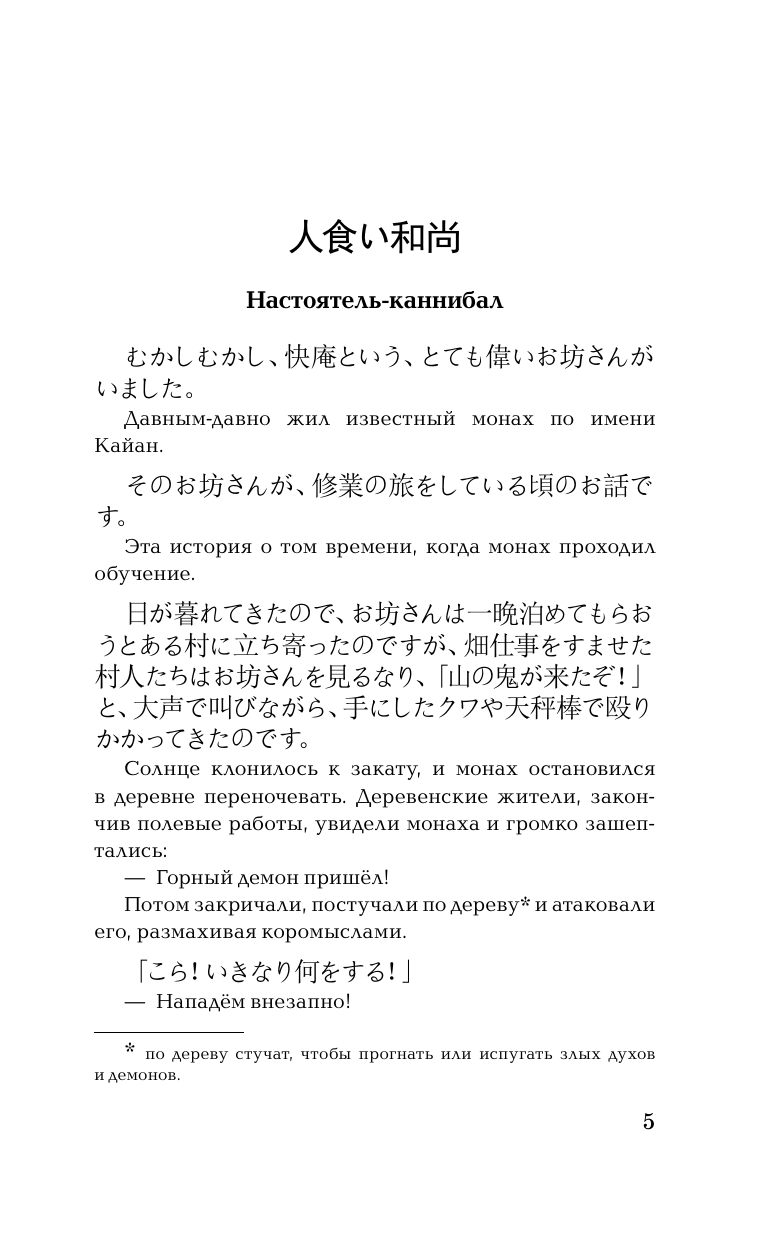 人食い和尚

Настоятель-каннибал

むかしむかし、快庵という、とても偉いお坊さんがいました。

Давным-давно жил известный монах по имени Кайан.

そのお坊さんが、修業の旅をしている頃のお話です。

Эта история о том времени, когда монах проходил обучение.

日が暮れてきたので、お坊さんは一晩泊めてもらおうとある村に立ち寄ったのですが、畑仕事をすませた村人たちはお坊さんを見るなり、「山の鬼が来たぞ！」と、大声で叫びながら、手にしたクワや天秤棒で殴りかかってきたのです。

Солнце клонилось к закату, и монах остановился в деревне переночевать. Деревенские жители, закончив полевые работы, увидели монаха и громко зашептались:

— Горный демон пришёл!

Потом закричали, постучали по дереву* и атаковали его, размахивая коромыслами.

「こら！いきなり何をする！」

— Нападём внезапно!

* по дереву стучат, чтобы прогнать или испугать злых духов и демонов.

5